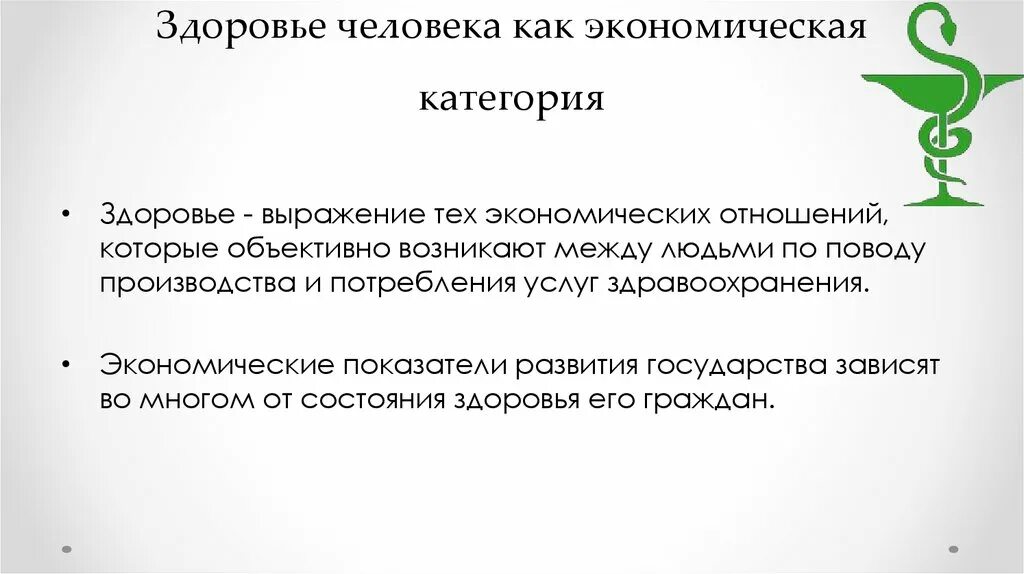 Здоровье человека как экономическая категория

• Здоровье - выражение тех экономических отношений, которые объективно возникают между людьми по поводу производства и потребления услуг здравоохранения.

• Экономические показатели развития государства зависят во многом от состояния здоровья его граждан.